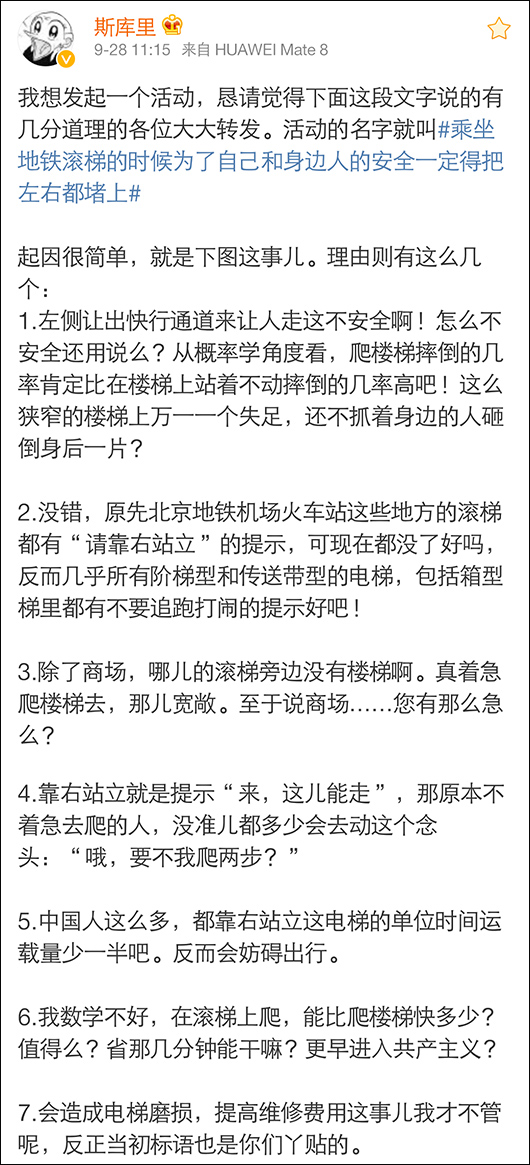 斯库里
9-28 11:15 来自 HUAWEI Mate 8

我想发起一个活动，恳请觉得下面这段文字说的有几分道理的各位大大转发。活动的名字就叫#乘坐地铁滚梯的时候为了自己和身边人的安全一定得把左右都堵上#

起因很简单，就是下图这事儿。理由则有这么几个：
1.左侧让出快行通道来让人走这不安全啊！怎么不安全还用说么？从概率学角度看，爬楼梯摔倒的几率肯定比在楼梯上站着不动摔倒的几率高吧！这么狭窄的楼梯上万一一个失足，还不抓着身边的人砸倒身后一片？

2.没错，原先北京地铁机场火车站这些地方的滚梯都有“请靠右站立”的提示，可现在都没了好吗，反而几乎所有阶梯型和传送带型的电梯，包括箱型梯里都有不要追跑打闹的提示好吧！

3.除了商场，哪儿的滚梯旁边没有楼梯啊。真着急爬楼梯去，那儿宽敞。至于说商场……您有那么急么？

4.靠右站立就是提示“来，这儿能走”，那原本不着急去爬的人，没准儿都多少会去动这个念头：“哦，要不我爬两步？”

5.中国人这么多，都靠右站立这电梯的单位时间运载量少一半吧。反而会妨碍出行。

6.我数学不好，在滚梯上爬，能比爬楼梯快多少？值得么？省那几分钟能干嘛？更早进入共产主义？

7.会造成电梯磨损，提高维修费用这事儿我才不管呢，反正当初标语也是你们丫贴的。